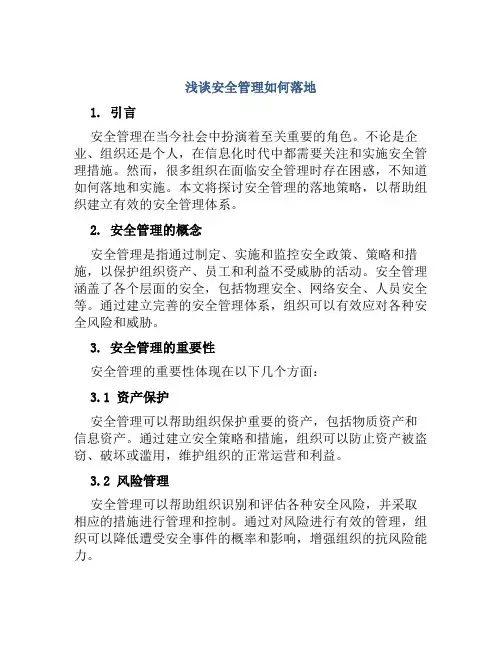 浅谈安全管理如何落地

1. 引言

安全管理在当今社会中扮演着至关重要的角色。不论是企业、组织还是个人，在信息化时代中都需要关注和实施安全管理措施。然而，很多组织在面临安全管理时存在困惑，不知道如何落地和实施。本文将探讨安全管理的落地策略，以帮助组织建立有效的安全管理体系。

2. 安全管理的概念

安全管理是指通过制定、实施和监控安全政策、策略和措施，以保护组织资产、员工和利益不受威胁的活动。安全管理涵盖了各个层面的安全，包括物理安全、网络安全、人员安全等。通过建立完善的安全管理体系，组织可以有效应对各种安全风险和威胁。

3. 安全管理的重要性

安全管理的重要性体现在以下几个方面：

3.1 资产保护

安全管理可以帮助组织保护重要的资产，包括物质资产和信息资产。通过建立安全策略和措施，组织可以防止资产被盗窃、破坏或滥用，维护组织的正常运营和利益。

3.2 风险管理

安全管理可以帮助组织识别和评估各种安全风险，并采取相应的措施进行管理和控制。通过对风险进行有效的管理，组织可以降低遭受安全事件的概率和影响，增强组织的抗风险能力。